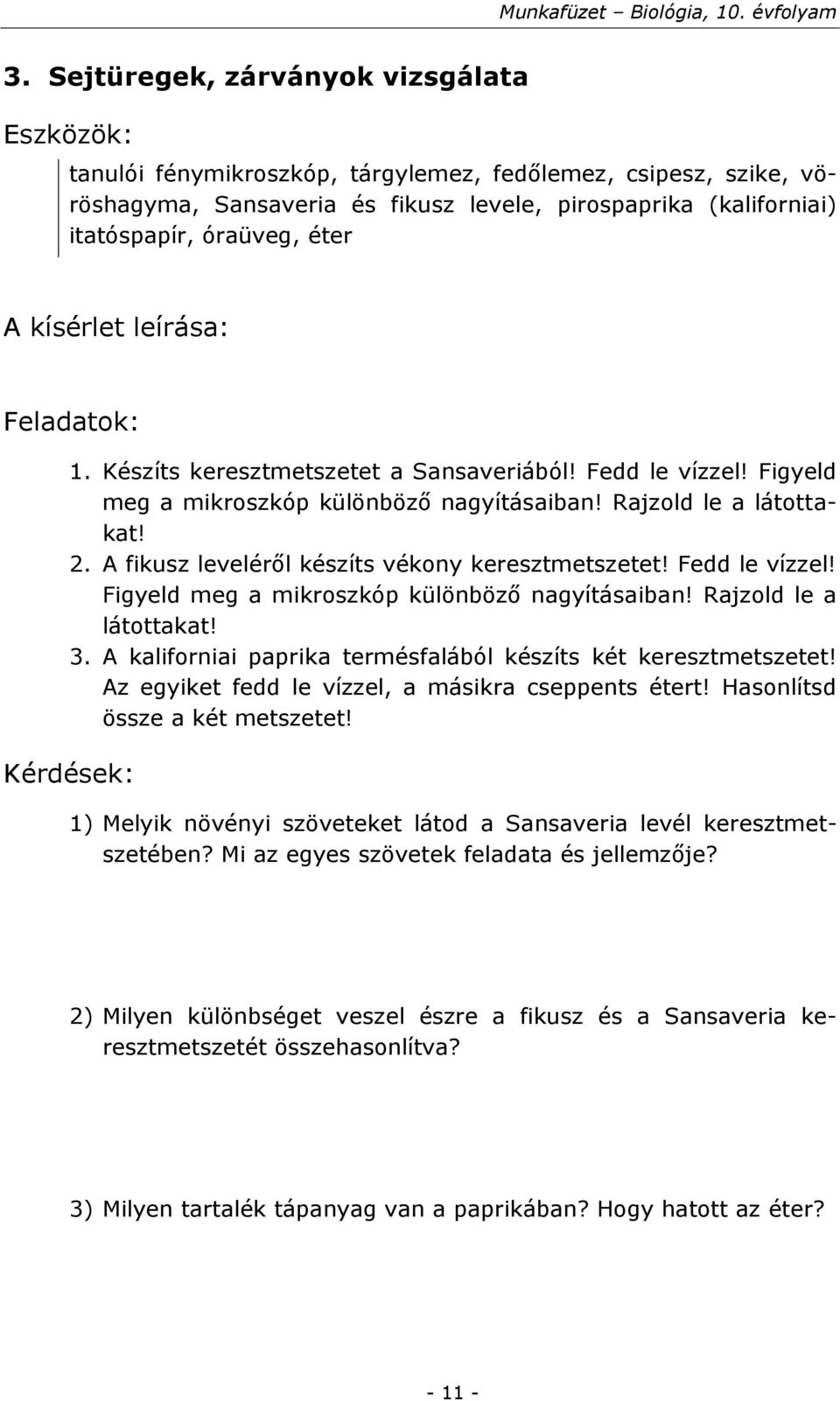 Munkafüzet – Biológia, 10. évfolyam

3. Sejtüregek, zárványok vizsgálata

Eszközök:

tanulói fénymikroszkóp, tárgylemez, fedőlemez, csipesz, szike, vöröshagyma, Sansaveria és fikusz levele, pirospaprika (kaliforniai) itatóspapír, óraüveg, éter

A kísérlet leírása:

Feladatok:

1. Készíts keresztmetszetet a Sansaveriából! Fedd le vízzel! Figyeld meg a mikroszkóp különböző nagyításaiban! Rajzold le a látottakat!
2. A fikusz leveléről készíts vékony keresztmetszetet! Fedd le vízzel! Figyeld meg a mikroszkóp különböző nagyításaiban! Rajzold le a látottakat!
3. A kaliforniai paprika termésfalából készíts két keresztmetszetet! Az egyiket fedd le vízzel, a másikra cseppents étert! Hasonlítsd össze a két metszetet!

Kérdések:

1) Melyik növényi szöveteket látod a Sansaveria levél keresztmetszetében? Mi az egyes szövetek feladata és jellemzője?

2) Milyen különbséget veszel észre a fikusz és a Sansaveria keresztmetszetét összehasonlítva?

3) Milyen tartalék tápanyag van a paprikában? Hogy hatott az éter?

- 11 -